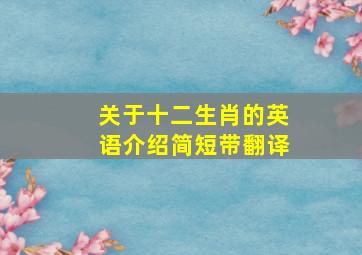 关于十二生肖的英语介绍简短带翻译